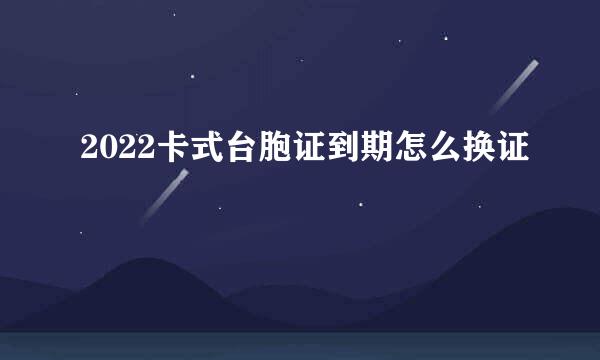 2022卡式台胞证到期怎么换证